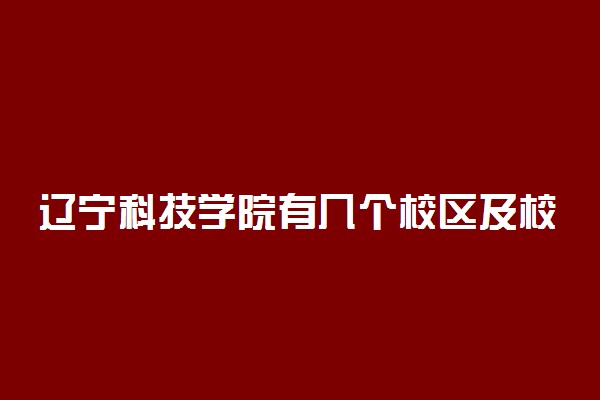 辽宁科技学院有几个校区及校